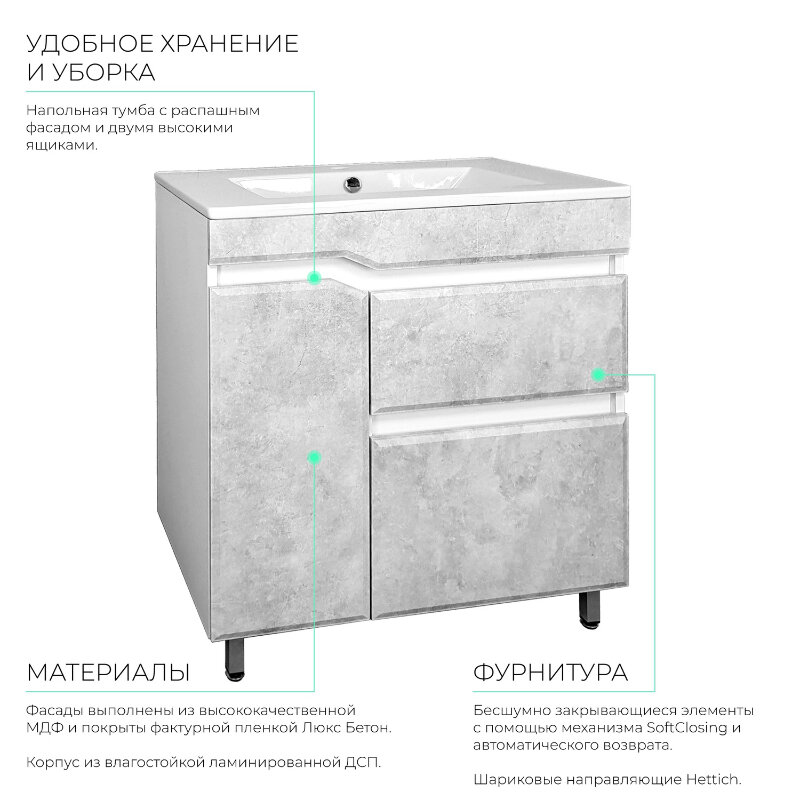 УДОБНОЕ ХРАНЕНИЕ И УБОРКА

Напольная тумба с распашным фасадом и двумя высокими ящиками.

МАТЕРИАЛЫ

Фасады выполнены из высококачественной МДФ и покрыты фактурной пленкой Люкс Бетон.

Корпус из влагостойкой ламинированной ДСП.

ФУРНИТУРА

Бесшумно закрывающиеся элементы с помощью механизма SoftClosing и автоматического возврата.

Шариковые направляющие Hettich.